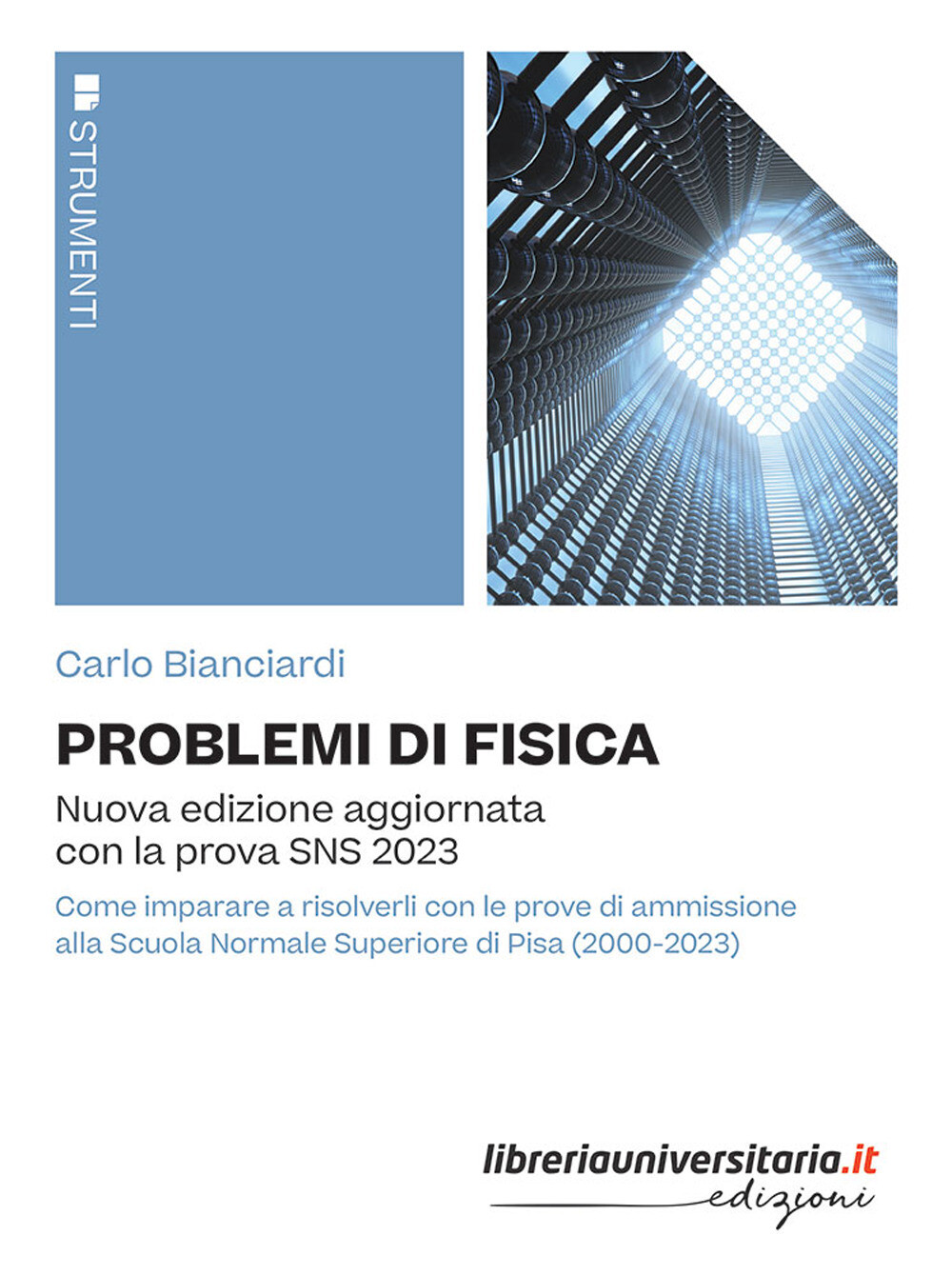 STRUMENTI

Carlo Bianciardi

PROBLEMI DI FISICA

Nuova edizione aggiornata con la prova SNS 2023

Come imparare a risolverli con le prove di ammissione alla Scuola Normale Superiore di Pisa (2000-2023)

libreriauniversitaria.it edizioni